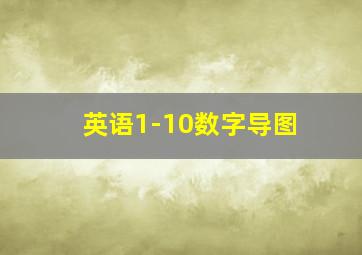 英语1-10数字导图